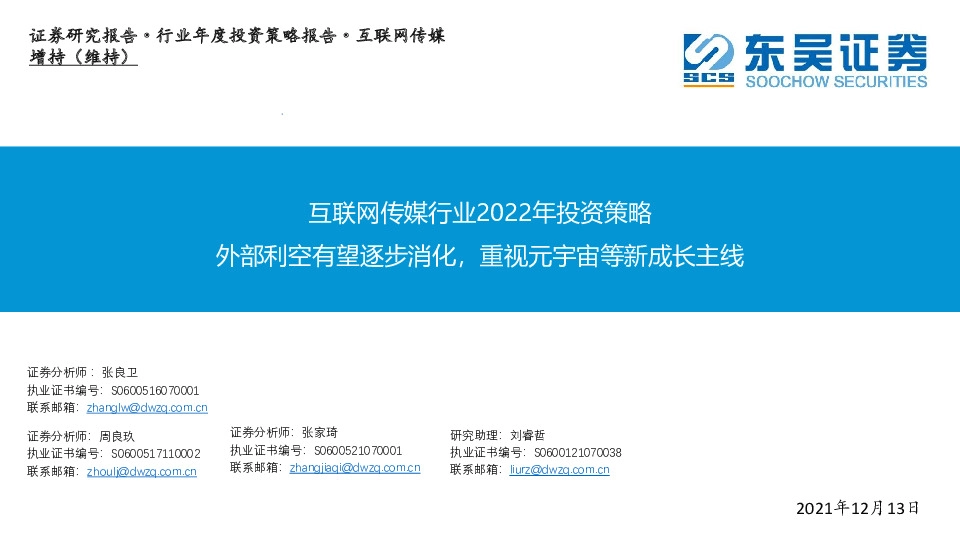 证券研究报告·行业年度投资策略报告·互联网传媒
增持（维持）

SCS 东吴证券
SOOCHOW SECURITIES

互联网传媒行业2022年投资策略
外部利空有望逐步消化，重视元宇宙等新成长主线

证券分析师：张良卫
执业证书编号：S0600516070001
联系邮箱：zhanglw@dwzq.com.cn

证券分析师：周良玖
执业证书编号：S0600517110002
联系邮箱：zhoulj@dwzq.com.cn

证券分析师：张家琦
执业证书编号：S0600521070001
联系邮箱：zhangjiaqi@dwzq.com.cn

研究助理：刘睿哲
执业证书编号：S0600121070038
联系邮箱：liurz@dwzq.com.cn

2021年12月13日